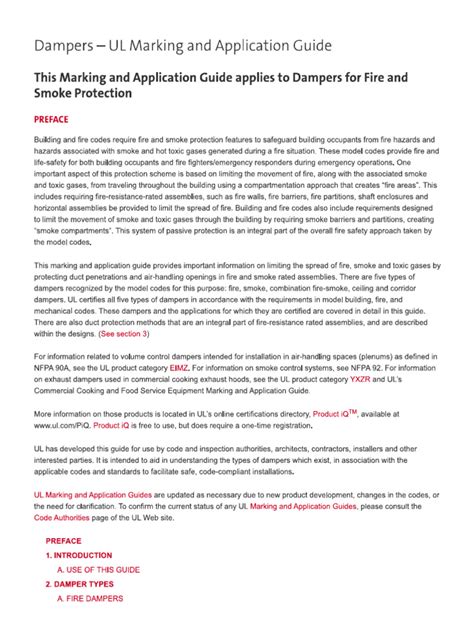 Dampers – UL Marking and Application Guide

This Marking and Application Guide applies to Dampers for Fire and Smoke Protection

PREFACE

Building and fire codes require fire and smoke protection features to safeguard building occupants from fire hazards and hazards associated with smoke and hot toxic gases generated during a fire situation. These model codes provide fire and life-safety for both building occupants and fire fighters/emergency responders during emergency operations. One important aspect of this protection scheme is based on limiting the movement of fire, along with the associated smoke and toxic gases, from traveling throughout the building using a compartmentation approach that creates "fire areas". This includes requiring fire-resistance-rated assemblies, such as fire walls, fire barriers, fire partitions, shaft enclosures and horizontal assemblies be provided to limit the spread of fire. Building and fire codes also include requirements designed to limit the movement of smoke and toxic gases through the building by requiring smoke barriers and partitions, creating "smoke compartments". This system of passive protection is an integral part of the overall fire safety approach taken by the model codes.

This marking and application guide provides important information on limiting the spread of fire, smoke and toxic gases by protecting duct penetrations and air-handling openings in fire and smoke rated assemblies. There are five types of dampers recognized by the model codes for this purpose: fire, smoke, combination fire-smoke, ceiling and corridor dampers. UL certifies all five types of dampers in accordance with the requirements in model building, fire, and mechanical codes. These dampers and the applications for which they are certified are covered in detail in this guide. There are also duct protection methods that are an integral part of fire-resistance rated assemblies, and are described within the designs. (See section 3)

For information related to volume control dampers intended for installation in air-handling spaces (plenums) as defined in NFPA 90A, see the UL product category EIMZ. For information on smoke control systems, see NFPA 92. For information on exhaust dampers used in commercial cooking exhaust hoods, see the UL product category YXZR and UL's Commercial Cooking and Food Service Equipment Marking and Application Guide.

More information on those products is located in UL's online certifications directory, Product iQ$^{TM}$, available at www.ul.com/PiQ. Product iQ is free to use, but does require a one-time registration.

UL has developed this guide for use by code and inspection authorities, architects, contractors, installers and other interested parties. It is intended to aid in understanding the types of dampers which exist, in association with the applicable codes and standards to facilitate safe, code-compliant installations.

UL Marking and Application Guides are updated as necessary due to new product development, changes in the codes, or the need for clarification. To confirm the current status of any UL Marking and Application Guides, please consult the Code Authorities page of the UL Web site.

PREFACE
1. INTRODUCTION
A. USE OF THIS GUIDE
2. DAMPER TYPES
A. FIRE DAMPERS